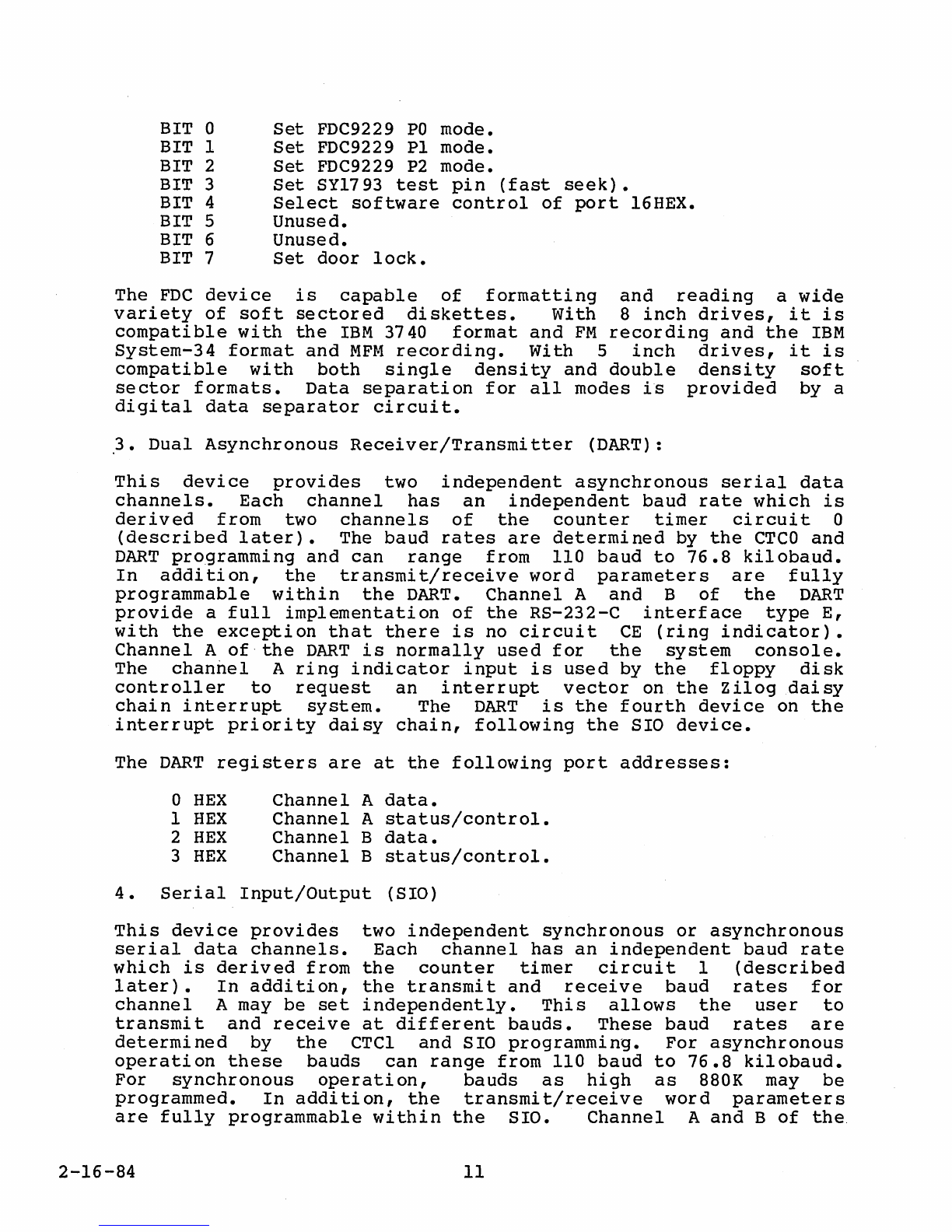 BIT 0 Set FDC9229 P0 mode.
BIT 1 Set FDC9229 P1 mode.
BIT 2 Set FDC9229 P2 mode.
BIT 3 Set SY1793 test pin (fast seek).
BIT 4 Select software control of port 16HEX.
BIT 5 Unused.
BIT 6 Unused.
BIT 7 Set door lock.

The FDC device is capable of formatting and reading a wide variety of soft sectored diskettes. With 8 inch drives, it is compatible with the IBM 3740 format and FM recording and the IBM System-34 format and MFM recording. With 5 inch drives, it is compatible with both single density and double density soft sector formats. Data separation for all modes is provided by a digital data separator circuit.

3. Dual Asynchronous Receiver/Transmitter (DART):

This device provides two independent asynchronous serial data channels. Each channel has an independent baud rate which is derived from two channels of the counter timer circuit 0 (described later). The baud rates are determined by the CTC0 and DART programming and can range from 110 baud to 76.8 kilobaud. In addition, the transmit/receive word parameters are fully programmable within the DART. Channel A and B of the DART provide a full implementation of the RS-232-C interface type E, with the exception that there is no circuit CE (ring indicator). Channel A of the DART is normally used for the system console. The channel A ring indicator input is used by the floppy disk controller to request an interrupt vector on the Zilog daisy chain interrupt system. The DART is the fourth device on the interrupt priority daisy chain, following the SIO device.

The DART registers are at the following port addresses:

0 HEX Channel A data.
1 HEX Channel A status/control.
2 HEX Channel B data.
3 HEX Channel B status/control.

4. Serial Input/Output (SIO)

This device provides two independent synchronous or asynchronous serial data channels. Each channel has an independent baud rate which is derived from the counter timer circuit 1 (described later). In addition, the transmit and receive baud rates for channel A may be set independently. This allows the user to transmit and receive at different bauds. These baud rates are determined by the CTC1 and SIO programming. For asynchronous operation these bauds can range from 110 baud to 76.8 kilobaud. For synchronous operation, bauds as high as 880K may be programmed. In addition, the transmit/receive word parameters are fully programmable within the SIO. Channel A and B of the

2-16-84 11